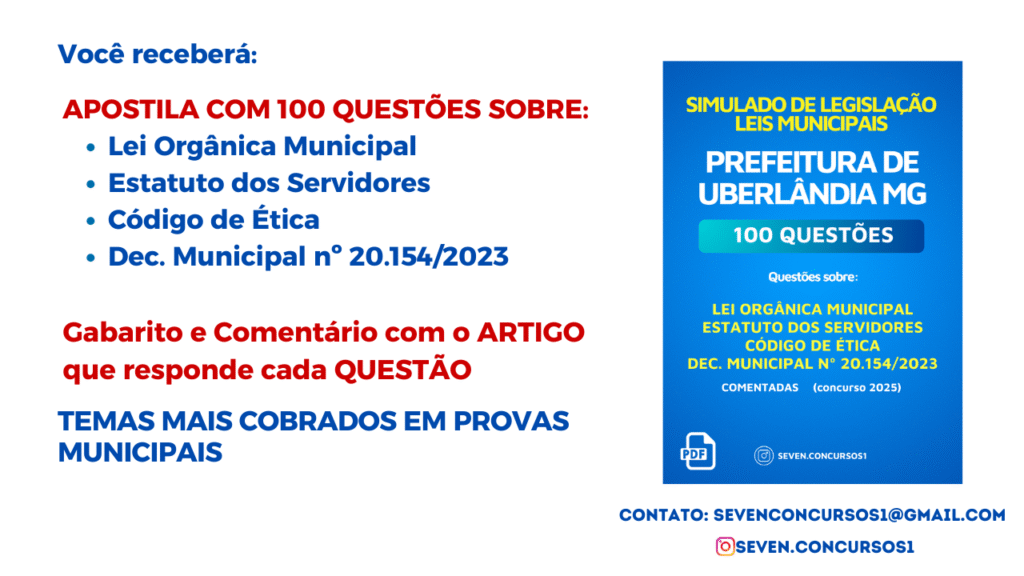 Você receberá:

APOSTILA COM 100 QUESTÕES SOBRE:
• Lei Orgânica Municipal
• Estatuto dos Servidores
• Código de Ética
• Dec. Municipal n° 20.154/2023

Gabarito e Comentário com o ARTIGO que responde cada QUESTÃO

TEMAS MAIS COBRADOS EM PROVAS MUNICIPAIS

SIMULADO DE LEGISLAÇÃO
LEIS MUNICIPAIS

PREFEITURA DE
UBERLÂNDIA MG

100 QUESTÕES

Questões sobre:

LEI ORGÂNICA MUNICIPAL
ESTATUTO DOS SERVIDORES
CÓDIGO DE ÉTICA
DEC. MUNICIPAL N° 20.154/2023

COMENTADAS (concurso 2025)

PDF

SEVEN.CONCURSOS1

CONTATO: SEVENCONCURSOS1@GMAIL.COM

SEVEN.CONCURSOS1